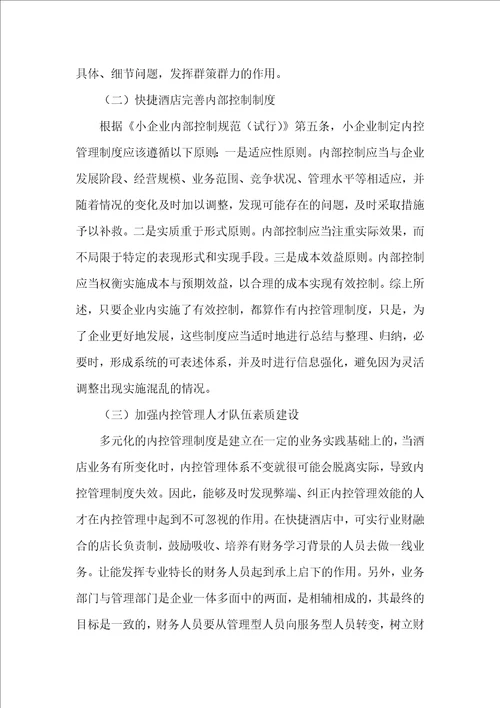 具体、细节问题，发挥群策群力的作用。

（二）快捷酒店完善内部控制制度

根据《小企业内部控制规范（试行）》第五条，小企业制定内控管理制度应该遵循以下原则：一是适应性原则。内部控制应当与企业发展阶段、经营规模、业务范围、竞争状况、管理水平等相适应，并随着情况的变化及时加以调整，发现可能存在的问题，及时采取措施予以补救。二是实质重于形式原则。内部控制应当注重实际效果，而不局限于特定的表现形式和实现手段。三是成本效益原则。内部控制应当权衡实施成本与预期效益，以合理的成本实现有效控制。综上所述，只要企业内实施了有效控制，都算作有内控管理制度，只是，为了企业更好地发展，这些制度应当适时地进行总结与整理、归纳，必要时，形成系统的可表述体系，并及时进行信息强化，避免因为灵活调整出现实施混乱的情况。

（三）加强内控管理人才队伍素质建设

多元化的内控管理制度是建立在一定的业务实践基础上的，当酒店业务有所变化时，内控管理体系不变就很可能会脱离实际，导致内控管理制度失效。因此，能够及时发现弊端、纠正内控管理效能的人才在内控管理中起到不可忽视的作用。在快捷酒店中，可实行业财融合的店长负责制，鼓励吸收、培养有财务学习背景的人员去做一线业务。让能发挥专业特长的财务人员起到承上启下的作用。另外，业务部门与管理部门是企业一体多面中的两面，是相辅相成的，其最终的目标是一致的，财务人员要从管理型人员向服务型人员转变，树立财